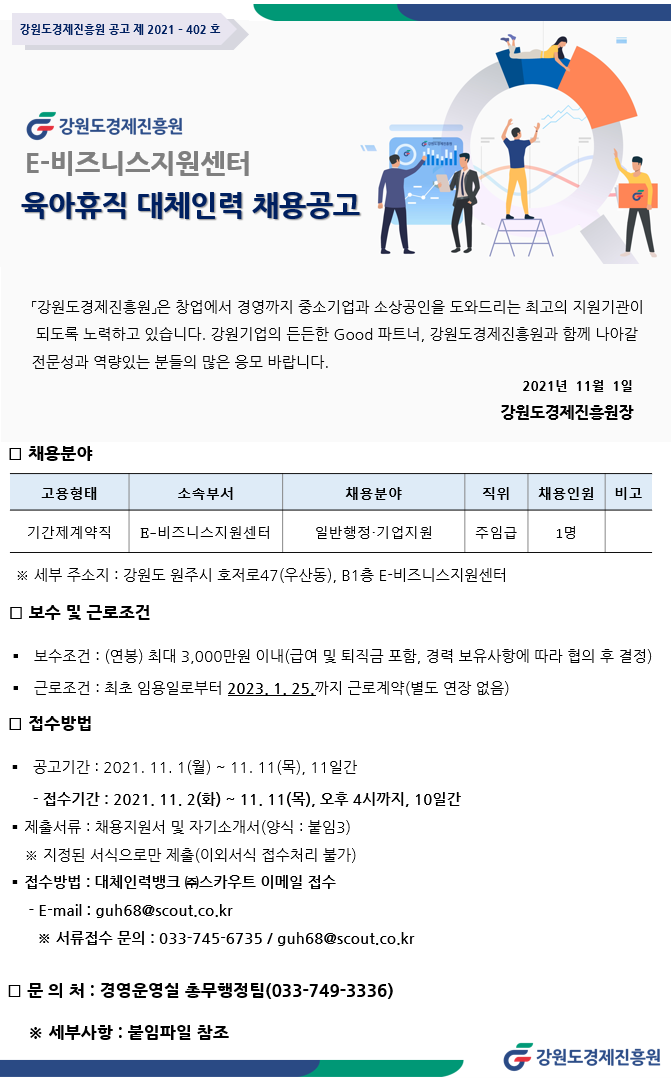 강원도경제진흥원 공고 제 2021 - 402 호

강원도경제진흥원
E-비즈니스지원센터
육아휴직 대체인력 채용공고

「강원도경제진흥원」은 창업에서 경영까지 중소기업과 소상공인을 도와드리는 최고의 지원기관이 되도록 노력하고 있습니다. 강원기업의 든든한 Good 파트너, 강원도경제진흥원과 함께 나아갈 전문성과 역량있는 분들의 많은 응모 바랍니다.

2021년 11월 1일
강원도경제진흥원장

□ 채용분야

| 고용형태 | 소속부서 | 채용분야 | 직위 | 채용인원 | 비고 |
|---|---|---|---|---|---|
| 기간제계약직 | E-비즈니스지원센터 | 일반행정·기업지원 | 주임급 | 1명 | |

※ 세부 주소지 : 강원도 원주시 호저로47(우산동), B1층 E-비즈니스지원센터

□ 보수 및 근로조건

▪ 보수조건 : (연봉) 최대 3,000만원 이내(급여 및 퇴직금 포함, 경력 보유사항에 따라 협의 후 결정)

▪ 근로조건 : 최초 임용일로부터 2023. 1. 25.까지 근로계약(별도 연장 없음)

□ 접수방법

▪ 공고기간 : 2021. 11. 1(월) ~ 11. 11(목), 11일간
- 접수기간 : 2021. 11. 2(화) ~ 11. 11(목), 오후 4시까지, 10일간
▪ 제출서류 : 채용지원서 및 자기소개서(양식 : 붙임3)
※ 지정된 서식으로만 제출(이외서식 접수처리 불가)
▪ 접수방법 : 대체인력뱅크 ㈜스카우트 이메일 접수
- E-mail : guh68@scout.co.kr
※ 서류접수 문의 : 033-745-6735 / guh68@scout.co.kr

□ 문 의 처 : 경영운영실 총무행정팀(033-749-3336)

※ 세부사항 : 붙임파일 참조

강원도경제진흥원